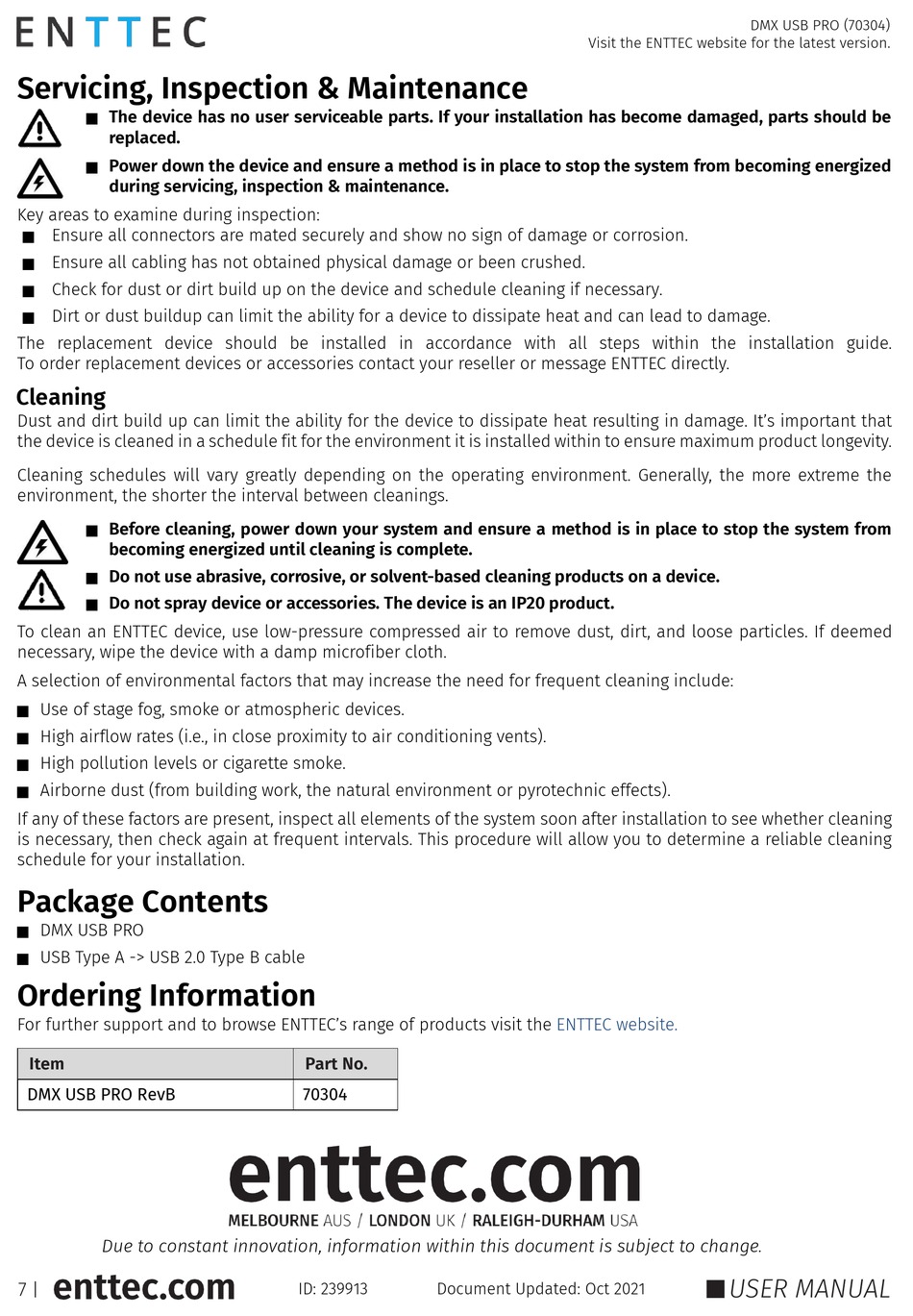 ENTTEC

DMX USB PRO (70304)
Visit the ENTTEC website for the latest version.

Servicing, Inspection & Maintenance

■ The device has no user serviceable parts. If your installation has become damaged, parts should be replaced.

■ Power down the device and ensure a method is in place to stop the system from becoming energized during servicing, inspection & maintenance.

Key areas to examine during inspection:
■ Ensure all connectors are mated securely and show no sign of damage or corrosion.
■ Ensure all cabling has not obtained physical damage or been crushed.
■ Check for dust or dirt build up on the device and schedule cleaning if necessary.
■ Dirt or dust buildup can limit the ability for a device to dissipate heat and can lead to damage.

The replacement device should be installed in accordance with all steps within the installation guide. To order replacement devices or accessories contact your reseller or message ENTTEC directly.

Cleaning
Dust and dirt build up can limit the ability for the device to dissipate heat resulting in damage. It's important that the device is cleaned in a schedule fit for the environment it is installed within to ensure maximum product longevity.

Cleaning schedules will vary greatly depending on the operating environment. Generally, the more extreme the environment, the shorter the interval between cleanings.

■ Before cleaning, power down your system and ensure a method is in place to stop the system from becoming energized until cleaning is complete.
■ Do not use abrasive, corrosive, or solvent-based cleaning products on a device.
■ Do not spray device or accessories. The device is an IP20 product.

To clean an ENTTEC device, use low-pressure compressed air to remove dust, dirt, and loose particles. If deemed necessary, wipe the device with a damp microfiber cloth.

A selection of environmental factors that may increase the need for frequent cleaning include:
■ Use of stage fog, smoke or atmospheric devices.
■ High airflow rates (i.e., in close proximity to air conditioning vents).
■ High pollution levels or cigarette smoke.
■ Airborne dust (from building work, the natural environment or pyrotechnic effects).

If any of these factors are present, inspect all elements of the system soon after installation to see whether cleaning is necessary, then check again at frequent intervals. This procedure will allow you to determine a reliable cleaning schedule for your installation.

Package Contents
■ DMX USB PRO
■ USB Type A -> USB 2.0 Type B cable

Ordering Information
For further support and to browse ENTTEC's range of products visit the ENTTEC website.

| Item | Part No. |
|---|---|
| DMX USB PRO RevB | 70304 |

enttec.com
MELBOURNE AUS / LONDON UK / RALEIGH-DURHAM USA
Due to constant innovation, information within this document is subject to change.

7 | enttec.com ID: 239913 Document Updated: Oct 2021 ■ USER MANUAL